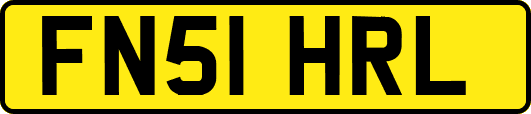 FN51 HRL